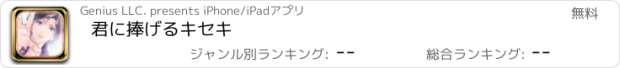 Genius LLC. presents iPhone/iPadアプリ

無料

君に捧げるキセキ

ジャンル別ランキング: --

総合ランキング: --